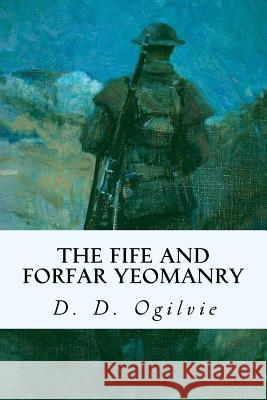 THE FIFE AND FORFAR YEOMANRY

D. D. Ogilvie

Kraina Książek